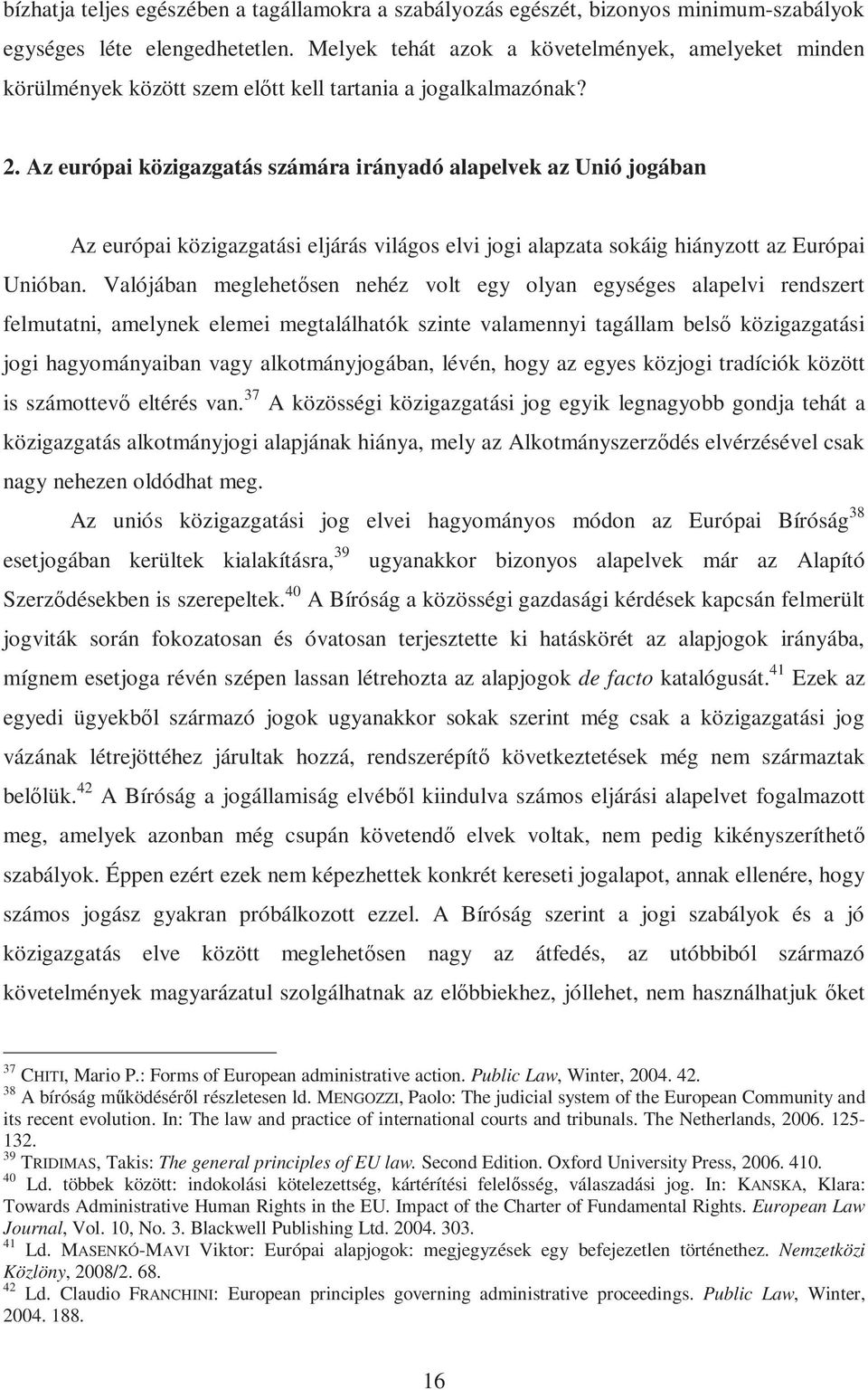 bízhatja teljes egészében a tagállamokra a szabályozás egészét, bizonyos minimum-szabályok egységes léte elengedhetetlen. Melyek tehát azok a követelmények, amelyeket minden körülmények között szem előtt kell tartania a jogalkalmazónak?

2. Az európai közigazgatás számára irányadó alapelvek az Unió jogában

Az európai közigazgatási eljárás világos elvi jogi alapzata sokáig hiányzott az Európai Unióban. Valójában meglehetősen nehéz volt egy olyan egységes alapelvi rendszert felmutatni, amelynek elemei megtalálhatók szinte valamennyi tagállam belső közigazgatási jogi hagyományaiban vagy alkotmányjogában, lévén, hogy az egyes közjogi tradíciók között is számottevő eltérés van.$^{37}$ A közösségi közigazgatási jog egyik legnagyobb gondja tehát a közigazgatás alkotmányjogi alapjának hiánya, mely az Alkotmányszerződés elvérzésével csak nagy nehezen oldódhat meg.

Az uniós közigazgatási jog elvei hagyományos módon az Európai Bíróság$^{38}$ esetjogában kerültek kialakításra,$^{39}$ ugyanakkor bizonyos alapelvek már az Alapító Szerződésekben is szerepeltek.$^{40}$ A Bíróság a közösségi gazdasági kérdések kapcsán felmerült jogviták során fokozatosan és óvatosan terjesztette ki hatáskörét az alapjogok irányába, mígnem esetjoga révén szépen lassan létrehozta az alapjogok de facto katalógusát.$^{41}$ Ezek az egyedi ügyekből származó jogok ugyanakkor sokak szerint még csak a közigazgatási jog vázának létrejöttéhez járultak hozzá, rendszerépítő következtetések még nem származtak belőlük.$^{42}$ A Bíróság a jogállamiság elvéből kiindulva számos eljárási alapelvet fogalmazott meg, amelyek azonban még csupán követendő elvek voltak, nem pedig kikényszeríthető szabályok. Éppen ezért ezek nem képezhettek konkrét kereseti jogalapot, annak ellenére, hogy számos jogász gyakran próbálkozott ezzel. A Bíróság szerint a jogi szabályok és a jó közigazgatás elve között meglehetősen nagy az átfedés, az utóbbiból származó követelmények magyarázatul szolgálhatnak az előbbiekhez, jóllehet, nem használhatjuk őket

$^{37}$ CHITI, Mario P.: Forms of European administrative action. Public Law, Winter, 2004. 42.
$^{38}$ A bíróság működéséről részletesen ld. MENGOZZI, Paolo: The judicial system of the European Community and its recent evolution. In: The law and practice of international courts and tribunals. The Netherlands, 2006. 125-132.
$^{39}$ TRIDIMAS, Takis: The general principles of EU law. Second Edition. Oxford University Press, 2006. 410.
$^{40}$ Ld. többek között: indokolási kötelezettség, kártérítési felelősség, válaszadási jog. In: KANSKA, Klara: Towards Administrative Human Rights in the EU. Impact of the Charter of Fundamental Rights. European Law Journal, Vol. 10, No. 3. Blackwell Publishing Ltd. 2004. 303.
$^{41}$ Ld. MASENKÓ-MAVI Viktor: Európai alapjogok: megjegyzések egy befejezetlen történethez. Nemzetközi Közlöny, 2008/2. 68.
$^{42}$ Ld. Claudio FRANCHINI: European principles governing administrative proceedings. Public Law, Winter, 2004. 188.

16